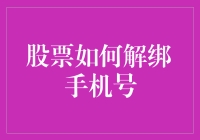 股票如何解绑手机号